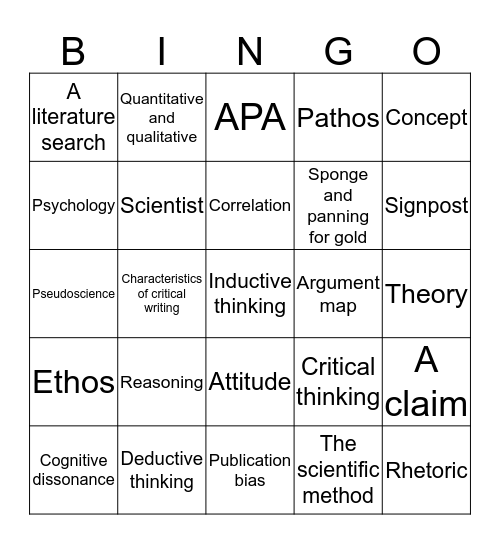 | B | I | N | G | O |
|---|---|---|---|---|
| A literature search | Quantitative and qualitative | APA | Pathos | Concept |
| Psychology | Scientist | Correlation | Sponge and panning for gold | Signpost |
| Pseudoscience | Characteristics of critical writing | Inductive thinking | Argument map | Theory |
| Ethos | Reasoning | Attitude | Critical thinking | A claim |
| Cognitive dissonance | Deductive thinking | Publication bias | The scientific method | Rhetoric |